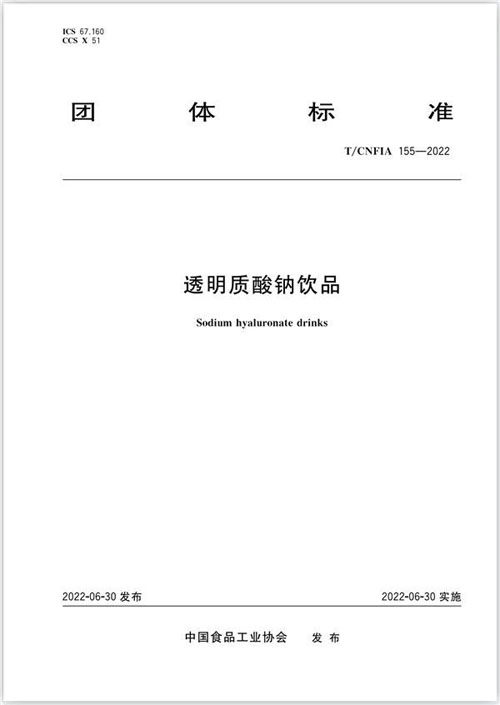 ICS 67.160
CCS X 51

团 体 标 准

T/CNFIA 155—2022

透明质酸钠饮品

Sodium hyaluronate drinks

2022-06-30 发布

2022-06-30 实施

中国食品工业协会 发 布